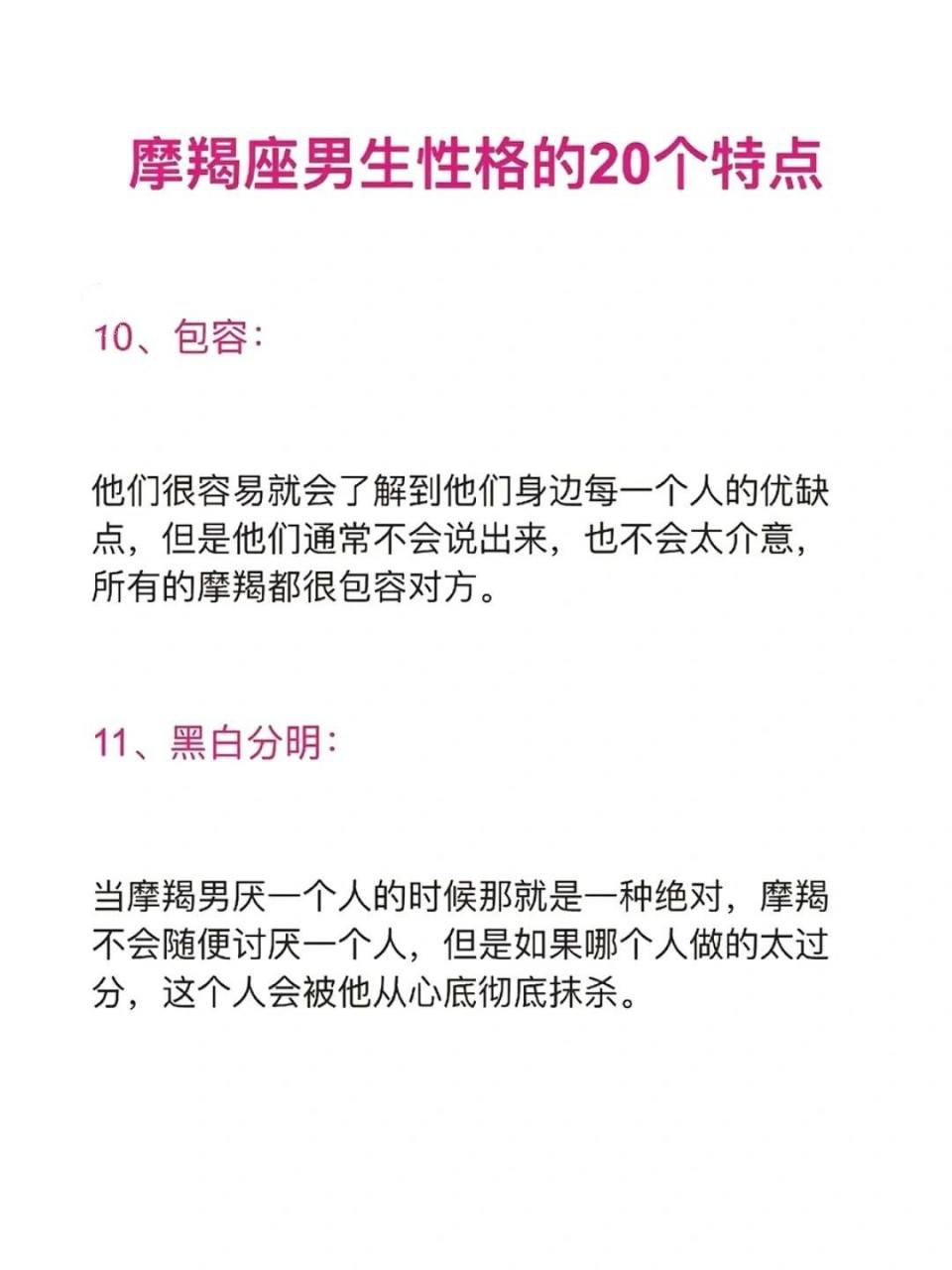 摩羯座男生性格的20个特点

10、包容：

他们很容易就会了解到他们身边每一个人的优缺点，但是他们通常不会说出来，也不会太介意，所有的摩羯都很包容对方。

11、黑白分明：

当摩羯男厌一个人的时候那就是一种绝对，摩羯不会随便讨厌一个人，但是如果哪个人做的太过分，这个人会被他从心底彻底抹杀。